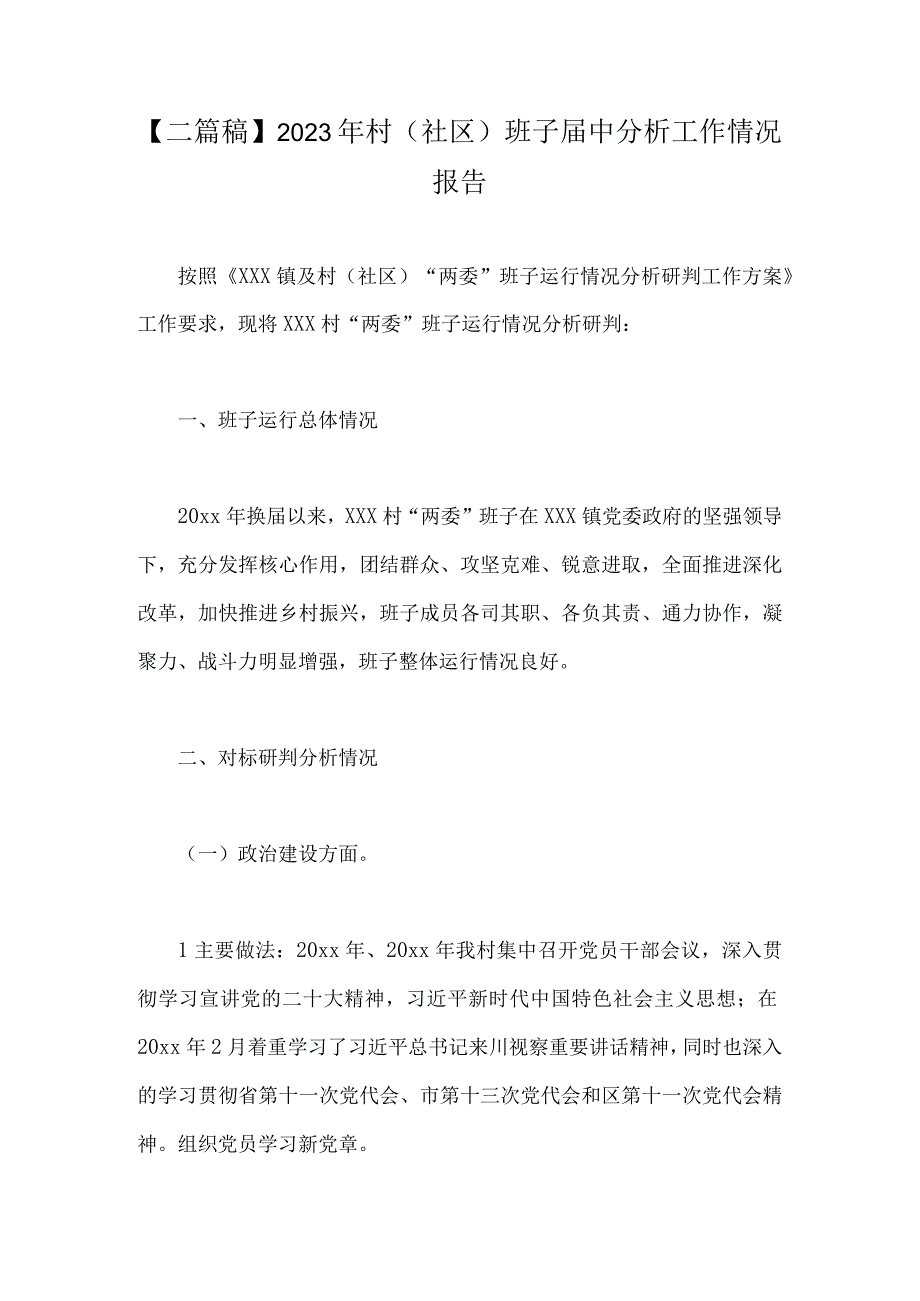 【二篇稿】2023年村（社区）班子届中分析工作情况报告

按照《XXX镇及村（社区）“两委”班子运行情况分析研判工作方案》工作要求，现将XXX村“两委”班子运行情况分析研判：

一、班子运行总体情况

20xx年换届以来，XXX村“两委”班子在XXX镇党委政府的坚强领导下，充分发挥核心作用，团结群众、攻坚克难、锐意进取，全面推进深化改革，加快推进乡村振兴，班子成员各司其职、各负其责、通力协作，凝聚力、战斗力明显增强，班子整体运行情况良好。

二、对标研判分析情况

（一）政治建设方面。

1主要做法：20xx年、20xx年我村集中召开党员干部会议，深入贯彻学习宣讲党的二十大精神，习近平新时代中国特色社会主义思想；在20xx年2月着重学习了习近平总书记来川视察重要讲话精神，同时也深入的学习贯彻省第十一次党代会、市第十三次党代会和区第十一次党代会精神。组织党员学习新党章。